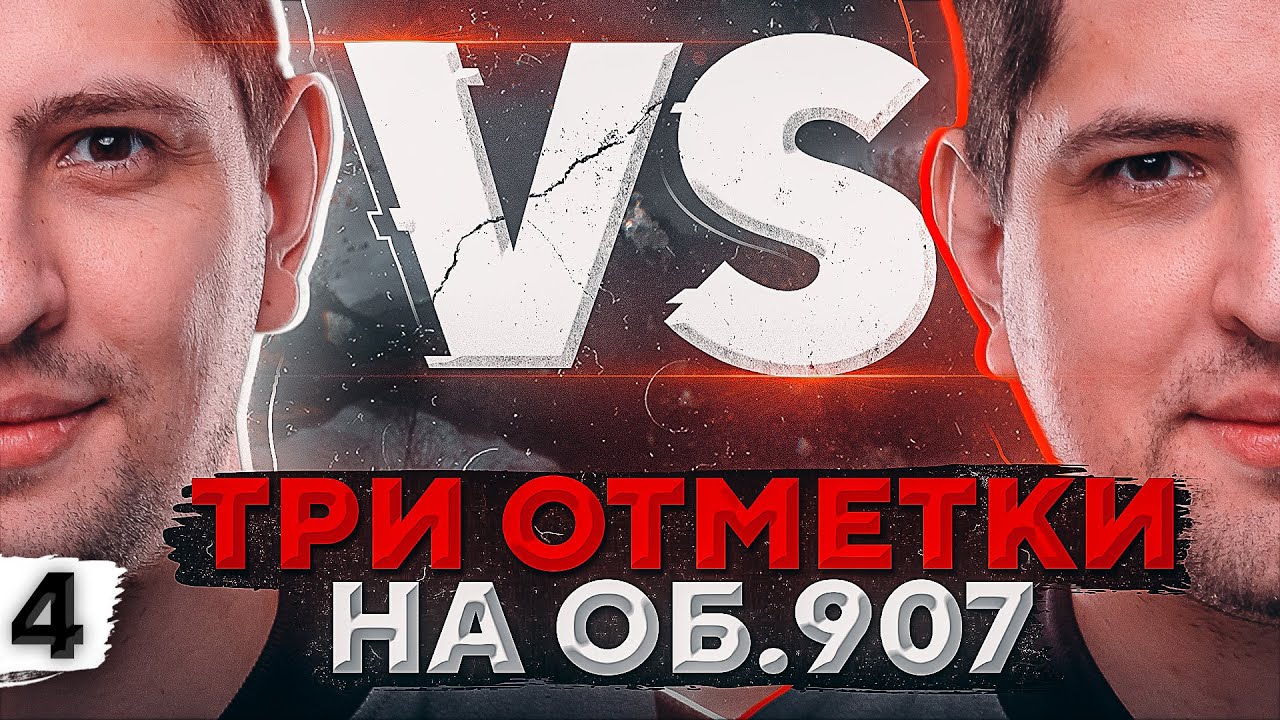 VS

ТРИ ОТМЕТКИ
НА ОБ.907

4